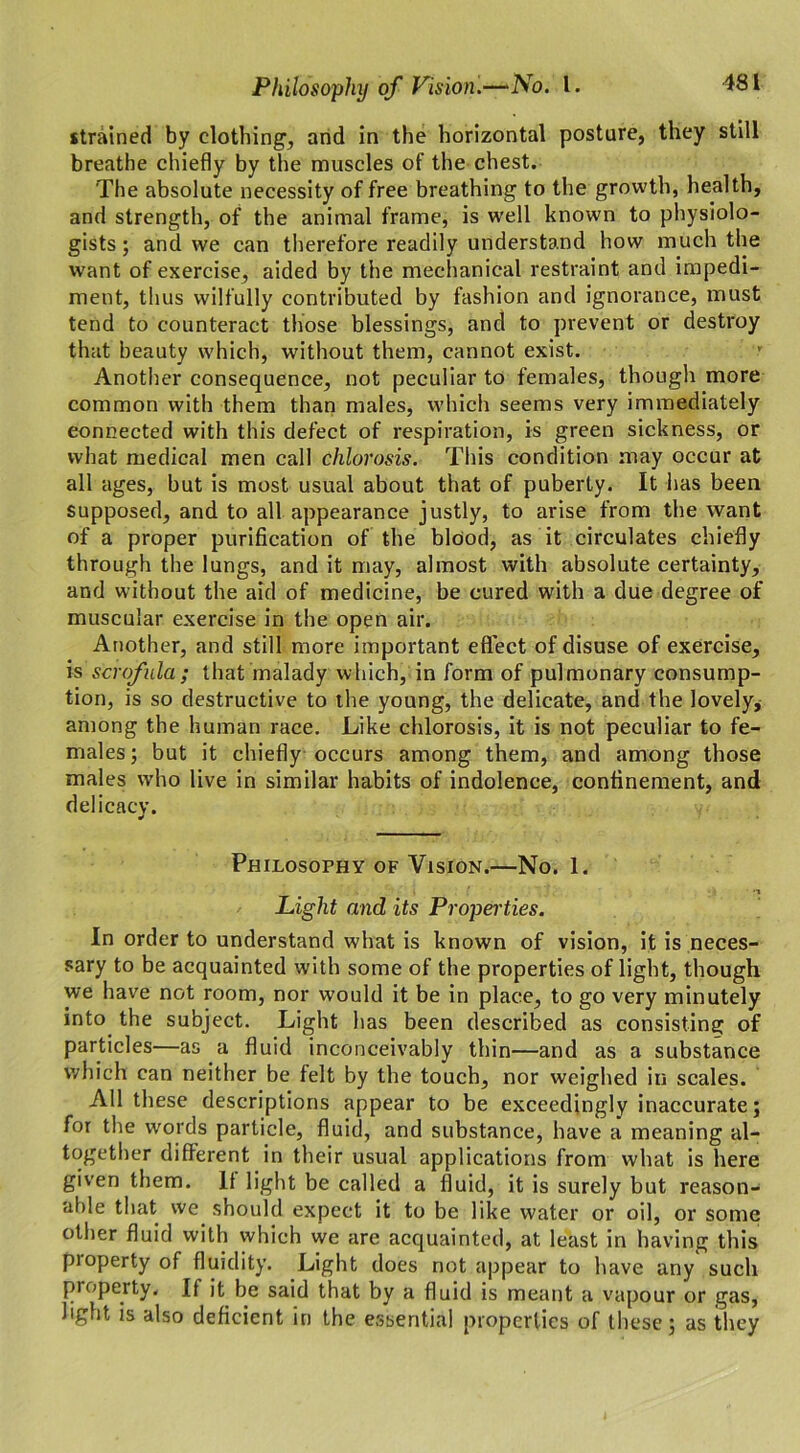 Philosophy of Vision.—No. 1. 481

strained by clothing, and in the horizontal posture, they still breathe chiefly by the muscles of the chest.

The absolute necessity of free breathing to the growth, health, and strength, of the animal frame, is well known to physiologists; and we can therefore readily understand how much the want of exercise, aided by the mechanical restraint and impediment, thus wilfully contributed by fashion and ignorance, must tend to counteract those blessings, and to prevent or destroy that beauty which, without them, cannot exist.

Another consequence, not peculiar to females, though more common with them than males, which seems very immediately connected with this defect of respiration, is green sickness, or what medical men call chlorosis. This condition may occur at all ages, but is most usual about that of puberty. It has been supposed, and to all appearance justly, to arise from the want of a proper purification of the blood, as it circulates chiefly through the lungs, and it may, almost with absolute certainty, and without the aid of medicine, be cured with a due degree of muscular exercise in the open air.

Another, and still more important effect of disuse of exercise, is scrofula; that malady which, in form of pulmonary consumption, is so destructive to the young, the delicate, and the lovely, among the human race. Like chlorosis, it is not peculiar to females; but it chiefly occurs among them, and among those males who live in similar habits of indolence, confinement, and delicacy.

Philosophy of Vision.—No. 1.

Light and its Properties.

In order to understand what is known of vision, it is necessary to be acquainted with some of the properties of light, though we have not room, nor would it be in place, to go very minutely into the subject. Light has been described as consisting of particles—as a fluid inconceivably thin—and as a substance which can neither be felt by the touch, nor weighed in scales.

All these descriptions appear to be exceedingly inaccurate; for the words particle, fluid, and substance, have a meaning altogether different in their usual applications from what is here given them. If light be called a fluid, it is surely but reasonable that we should expect it to be like water or oil, or some other fluid with which we are acquainted, at least in having this property of fluidity. Light does not appear to have any such property. If it be said that by a fluid is meant a vapour or gas, light is also deficient in the essential properties of these; as they